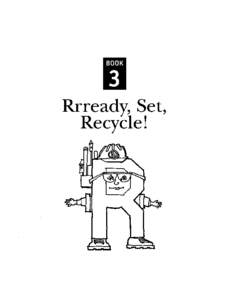 BOOK
3

Rrready, Set, Recycle!